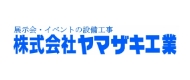 展示会・イベントの設備工事
株式会社ヤマザキ工業